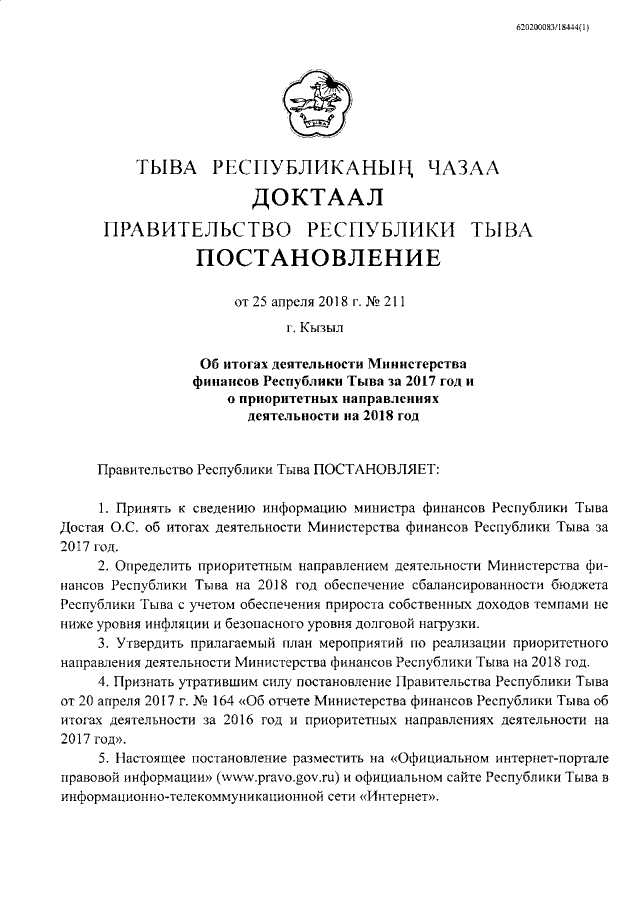 620200083/18444(1)

ТЫВА РЕСПУБЛИКАНЫҢ ЧАЗАА
ДОКТААЛ
ПРАВИТЕЛЬСТВО РЕСПУБЛИКИ ТЫВА
ПОСТАНОВЛЕНИЕ

от 25 апреля 2018 г. № 211

г. Кызыл

Об итогах деятельности Министерства финансов Республики Тыва за 2017 год и о приоритетных направлениях деятельности на 2018 год

Правительство Республики Тыва ПОСТАНОВЛЯЕТ:

1. Принять к сведению информацию министра финансов Республики Тыва Достая О.С. об итогах деятельности Министерства финансов Республики Тыва за 2017 год.

2. Определить приоритетным направлением деятельности Министерства финансов Республики Тыва на 2018 год обеспечение сбалансированности бюджета Республики Тыва с учетом обеспечения прироста собственных доходов темпами не ниже уровня инфляции и безопасного уровня долговой нагрузки.

3. Утвердить прилагаемый план мероприятий по реализации приоритетного направления деятельности Министерства финансов Республики Тыва на 2018 год.

4. Признать утратившим силу постановление Правительства Республики Тыва от 20 апреля 2017 г. № 164 «Об отчете Министерства финансов Республики Тыва об итогах деятельности за 2016 год и приоритетных направлениях деятельности на 2017 год».

5. Настоящее постановление разместить на «Официальном интернет-портале правовой информации» (www.pravo.gov.ru) и официальном сайте Республики Тыва в информационно-телекоммуникационной сети «Интернет».